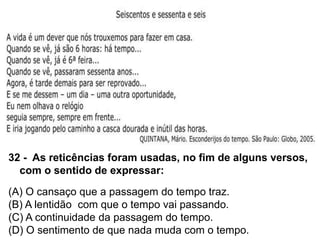 Seiscentos e sessenta e seis

A vida é um dever que nós trouxemos para fazer em casa.
Quando se vê, já são 6 horas: há tempo...
Quando se vê, já é 6ª feira...
Quando se vê, passaram sessenta anos...
Agora, é tarde demais para ser reprovado...
E se me dessem – um dia – uma outra oportunidade,
Eu nem olhava o relógio
seguia sempre, sempre em frente...
E iria jogando pelo caminho a casca dourada e inútil das horas.

QUINTANA, Mário. Esconderijos do tempo. São Paulo: Globo, 2005.

32 - As reticências foram usadas, no fim de alguns versos, com o sentido de expressar:

(A) O cansaço que a passagem do tempo traz.
(B) A lentidão com que o tempo vai passando.
(C) A continuidade da passagem do tempo.
(D) O sentimento de que nada muda com o tempo.